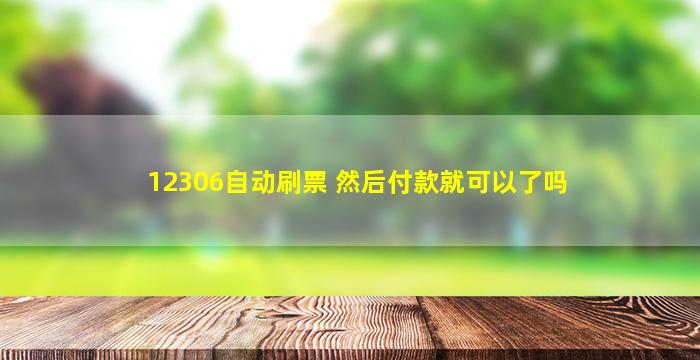 12306自动刷票 然后付款就可以了吗